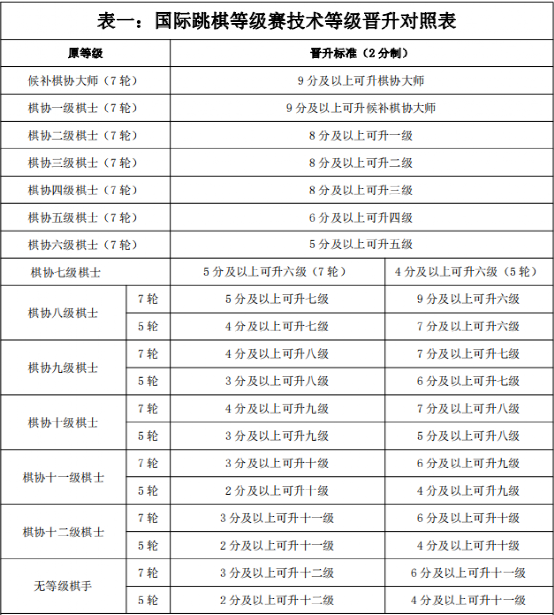 表一：国际跳棋等级赛技术等级晋升对照表

| 原等级 | | 晋升标准（2分制） | |
|---|---|---|---|
| 候补棋协大师（7轮） | | 9分及以上可升棋协大师 | |
| 棋协一级棋士（7轮） | | 9分及以上可升候补棋协大师 | |
| 棋协二级棋士（7轮） | | 8分及以上可升一级 | |
| 棋协三级棋士（7轮） | | 8分及以上可升二级 | |
| 棋协四级棋士（7轮） | | 8分及以上可升三级 | |
| 棋协五级棋士（7轮） | | 6分及以上可升四级 | |
| 棋协六级棋士（7轮） | | 5分及以上可升五级 | |
| 棋协七级棋士 | | 5分及以上可升六级（7轮） | 4分及以上可升六级（5轮） |
| 棋协八级棋士 | 7轮 | 5分及以上可升七级 | 9分及以上可升六级 |
| | 5轮 | 4分及以上可升七级 | 7分及以上可升六级 |
| 棋协九级棋士 | 7轮 | 4分及以上可升八级 | 7分及以上可升七级 |
| | 5轮 | 3分及以上可升八级 | 6分及以上可升七级 |
| 棋协十级棋士 | 7轮 | 4分及以上可升九级 | 7分及以上可升八级 |
| | 5轮 | 3分及以上可升九级 | 5分及以上可升八级 |
| 棋协十一级棋士 | 7轮 | 3分及以上可升十级 | 6分及以上可升九级 |
| | 5轮 | 2分及以上可升十级 | 4分及以上可升九级 |
| 棋协十二级棋士 | 7轮 | 3分及以上可升十一级 | 6分及以上可升十级 |
| | 5轮 | 2分及以上可升十一级 | 4分及以上可升十级 |
| 无等级棋手 | 7轮 | 3分及以上可升十二级 | 6分及以上可升十一级 |
| | 5轮 | 2分及以上可升十二级 | 4分及以上可升十一级 |